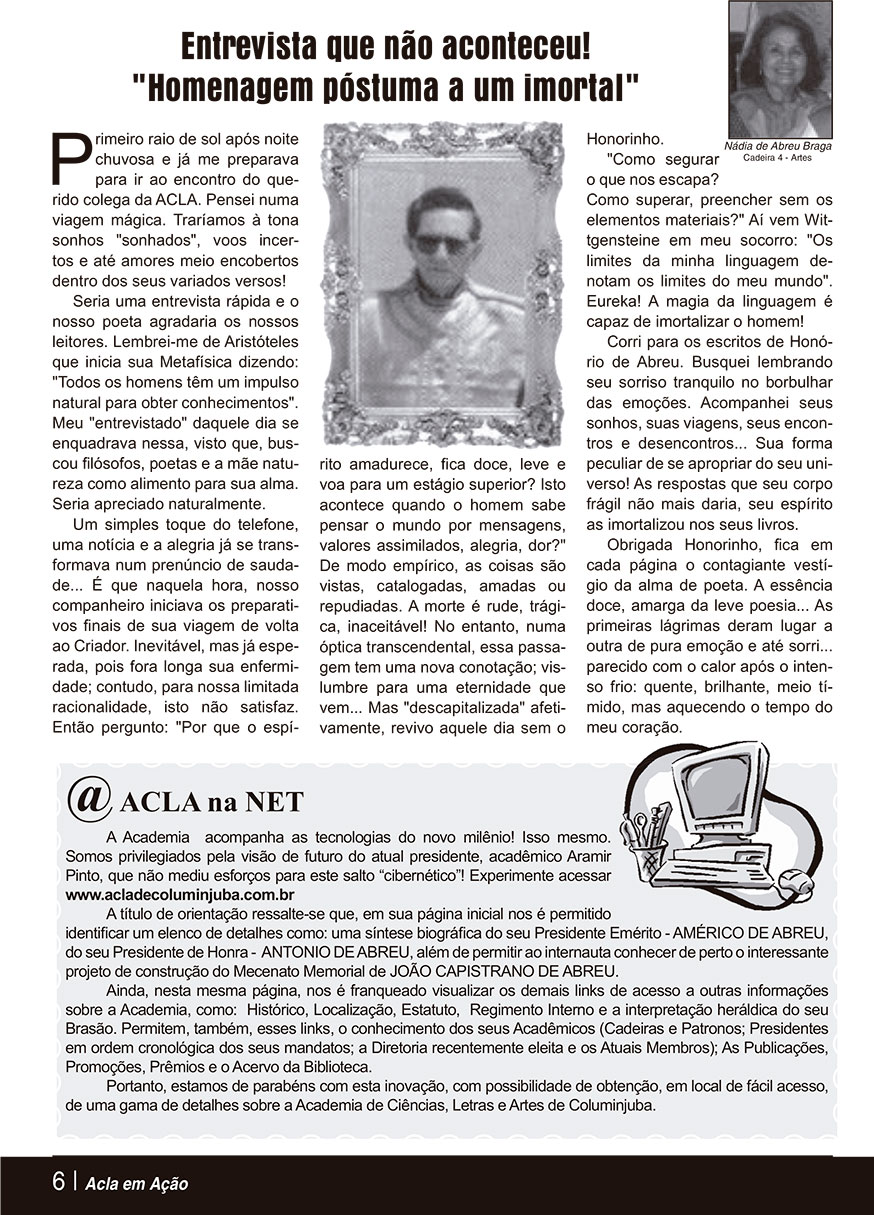 Entrevista que não aconteceu!
"Homenagem póstuma a um imortal"

Nádia de Abreu Braga
Cadeira 4 - Artes

Primeiro raio de sol após noite chuvosa e já me preparava para ir ao encontro do querido colega da ACLA. Pensei numa viagem mágica. Traríamos à tona sonhos "sonhados", voos incertos e até amores meio encobertos dentro dos seus variados versos!

Seria uma entrevista rápida e o nosso poeta agradaria os nossos leitores. Lembrei-me de Aristóteles que inicia sua Metafísica dizendo: "Todos os homens têm um impulso natural para obter conhecimentos". Meu "entrevistado" daquele dia se enquadrava nessa, visto que, buscou filósofos, poetas e a mãe natureza como alimento para sua alma. Seria apreciado naturalmente.

Um simples toque do telefone, uma notícia e a alegria já se transformava num prenúncio de saudade... É que naquela hora, nosso companheiro iniciava os preparativos finais de sua viagem de volta ao Criador. Inevitável, mas já esperada, pois fora longa sua enfermidade; contudo, para nossa limitada racionalidade, isto não satisfaz. Então pergunto: "Por que o espírito amadurece, fica doce, leve e voa para um estágio superior? Isto acontece quando o homem sabe pensar o mundo por mensagens, valores assimilados, alegria, dor?" De modo empírico, as coisas são vistas, catalogadas, amadas ou repudiadas. A morte é rude, trágica, inaceitável! No entanto, numa óptica transcendental, essa passagem tem uma nova conotação; vislumbre para uma eternidade que vem... Mas "descapitalizada" afetivamente, revivo aquele dia sem o Honorinho.

"Como segurar o que nos escapa? Como superar, preencher sem os elementos materiais?" Aí vem Wittgensteine em meu socorro: "Os limites da minha linguagem denotam os limites do meu mundo". Eureka! A magia da linguagem é capaz de imortalizar o homem!

Corri para os escritos de Honório de Abreu. Busquei lembrando seu sorriso tranquilo no borbulhar das emoções. Acompanhei seus sonhos, suas viagens, seus encontros e desencontros... Sua forma peculiar de se apropriar do seu universo! As respostas que seu corpo frágil não mais daria, seu espírito as imortalizou nos seus livros.

Obrigada Honorinho, fica em cada página o contagiante vestígio da alma de poeta. A essência doce, amarga da leve poesia... As primeiras lágrimas deram lugar a outra de pura emoção e até sorri... parecido com o calor após o intenso frio: quente, brilhante, meio tímido, mas aquecendo o tempo do meu coração.

@ ACLA na NET

A Academia acompanha as tecnologias do novo milênio! Isso mesmo. Somos privilegiados pela visão de futuro do atual presidente, acadêmico Aramir Pinto, que não mediu esforços para este salto "cibernético"! Experimente acessar www.acladecoluminjuba.com.br

A título de orientação ressalte-se que, em sua página inicial nos é permitido identificar um elenco de detalhes como: uma síntese biográfica do seu Presidente Emérito - AMÉRICO DE ABREU, do seu Presidente de Honra - ANTONIO DE ABREU, além de permitir ao internauta conhecer de perto o interessante projeto de construção do Mecenato Memorial de JOÃO CAPISTRANO DE ABREU.

Ainda, nesta mesma página, nos é franqueado visualizar os demais links de acesso a outras informações sobre a Academia, como: Histórico, Localização, Estatuto, Regimento Interno e a interpretação heráldica do seu Brasão. Permitem, também, esses links, o conhecimento dos seus Acadêmicos (Cadeiras e Patronos; Presidentes em ordem cronológica dos seus mandatos; a Diretoria recentemente eleita e os Atuais Membros); As Publicações, Promoções, Prêmios e o Acervo da Biblioteca.

Portanto, estamos de parabéns com esta inovação, com possibilidade de obtenção, em local de fácil acesso, de uma gama de detalhes sobre a Academia de Ciências, Letras e Artes de Columinjuba.

6 | Acla em Ação